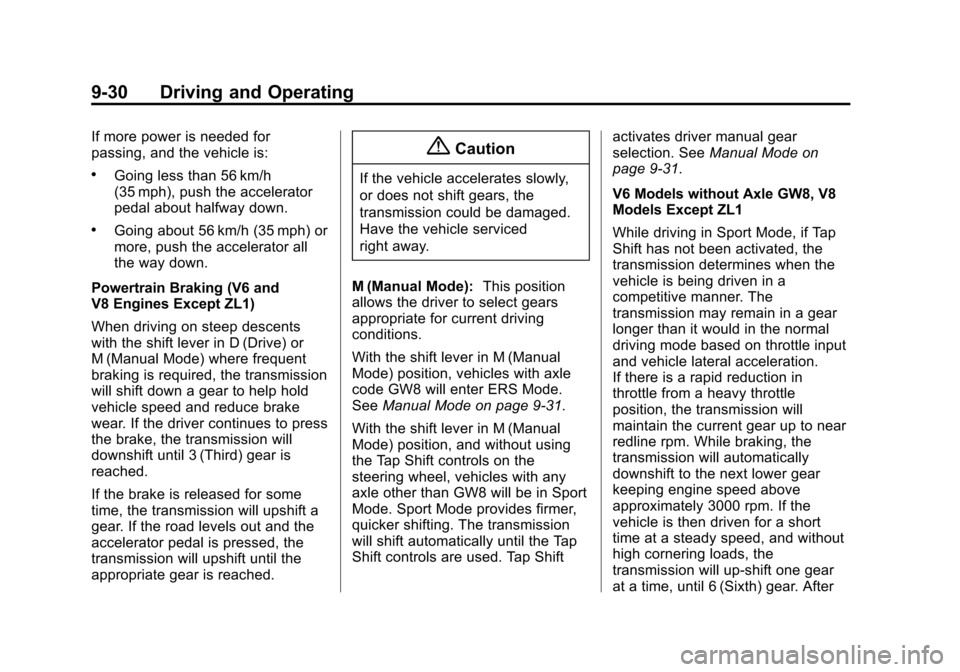 9-30 Driving and Operating

If more power is needed for passing, and the vehicle is:

• Going less than 56 km/h (35 mph), push the accelerator pedal about halfway down.

• Going about 56 km/h (35 mph) or more, push the accelerator all the way down.

Powertrain Braking (V6 and V8 Engines Except ZL1)

When driving on steep descents with the shift lever in D (Drive) or M (Manual Mode) where frequent braking is required, the transmission will shift down a gear to help hold vehicle speed and reduce brake wear. If the driver continues to press the brake, the transmission will downshift until 3 (Third) gear is reached.

If the brake is released for some time, the transmission will upshift a gear. If the road levels out and the accelerator pedal is pressed, the transmission will upshift until the appropriate gear is reached.

Caution

If the vehicle accelerates slowly, or does not shift gears, the transmission could be damaged. Have the vehicle serviced right away.

M (Manual Mode): This position allows the driver to select gears appropriate for current driving conditions.

With the shift lever in M (Manual Mode) position, vehicles with axle code GW8 will enter ERS Mode. See Manual Mode on page 9-31.

With the shift lever in M (Manual Mode) position, and without using the Tap Shift controls on the steering wheel, vehicles with any axle other than GW8 will be in Sport Mode. Sport Mode provides firmer, quicker shifting. The transmission will shift automatically until the Tap Shift controls are used. Tap Shift activates driver manual gear selection. See Manual Mode on page 9-31.

V6 Models without Axle GW8, V8 Models Except ZL1

While driving in Sport Mode, if Tap Shift has not been activated, the transmission determines when the vehicle is being driven in a competitive manner. The transmission may remain in a gear longer than it would in the normal driving mode based on throttle input and vehicle lateral acceleration. If there is a rapid reduction in throttle from a heavy throttle position, the transmission will maintain the current gear up to near redline rpm. While braking, the transmission will automatically downshift to the next lower gear keeping engine speed above approximately 3000 rpm. If the vehicle is then driven for a short time at a steady speed, and without high cornering loads, the transmission will up-shift one gear at a time, until 6 (Sixth) gear. After

carmanualsonline.info